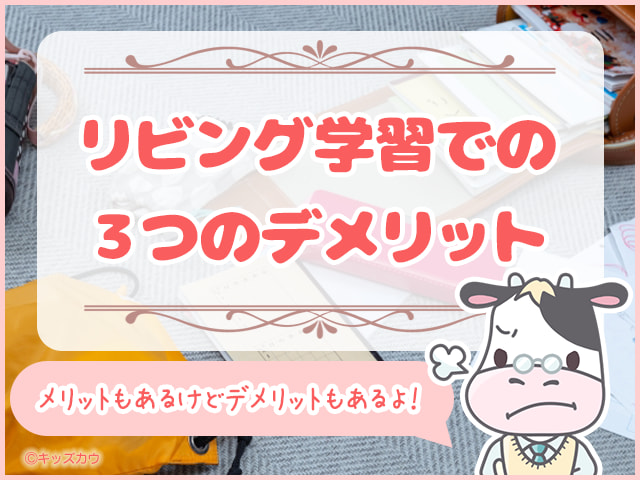 リビング学習での
３つのデメリット

メリットもあるけどデメリットもあるよ！

©キッズカウ